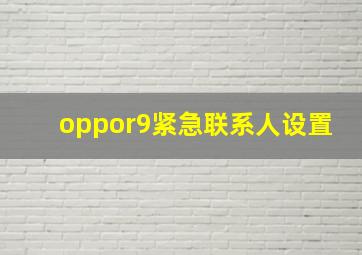 oppor9紧急联系人设置